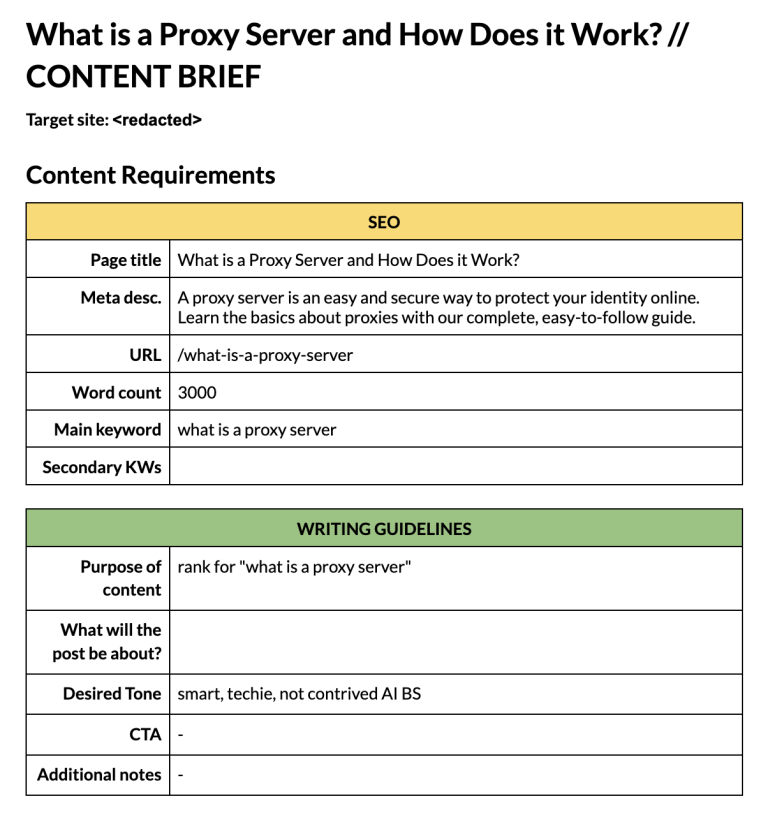 What is a Proxy Server and How Does it Work? // CONTENT BRIEF

Target site: <redacted>

Content Requirements

| SEO | |
|---|---|
| Page title | What is a Proxy Server and How Does it Work? |
| Meta desc. | A proxy server is an easy and secure way to protect your identity online. Learn the basics about proxies with our complete, easy-to-follow guide. |
| URL | /what-is-a-proxy-server |
| Word count | 3000 |
| Main keyword | what is a proxy server |
| Secondary KWs | |

| WRITING GUIDELINES | |
|---|---|
| Purpose of content | rank for "what is a proxy server" |
| What will the post be about? | |
| Desired Tone | smart, techie, not contrived AI BS |
| CTA | - |
| Additional notes | - |